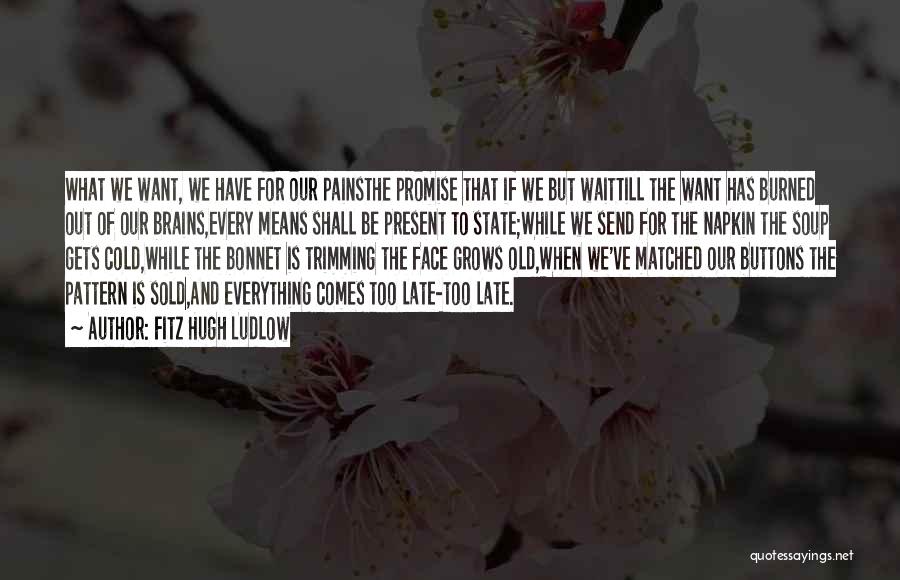 WHAT WE WANT, WE HAVE FOR OUR PAINSTHE PROMISE THAT IF WE BUT WAITTILL THE WANT HAS BURNED OUT OF OUR BRAINS,EVERY MEANS SHALL BE PRESENT TO STATE;WHILE WE SEND FOR THE NAPKIN THE SOUP GETS COLD,WHILE THE BONNET IS TRIMMING THE FACE GROWS OLD,WHEN WE'VE MATCHED OUR BUTTONS THE PATTERN IS SOLD,AND EVERYTHING COMES TOO LATE-TOO LATE.

~ AUTHOR: FITZ HUGH LUDLOW

quotessayings.net